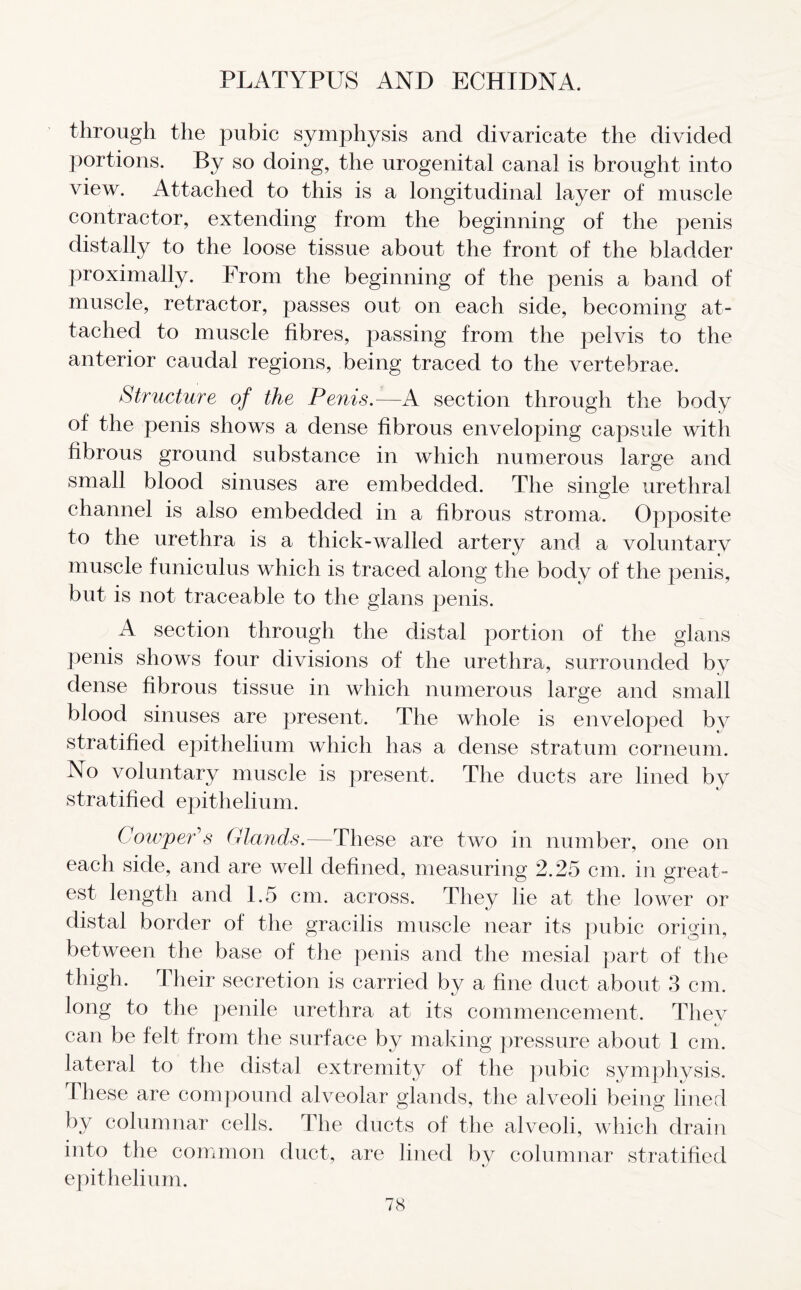 PLATYPUS AND ECHIDNA.

through the pubic symphysis and divaricate the divided portions. By so doing, the urogenital canal is brought into view. Attached to this is a longitudinal layer of muscle contractor, extending from the beginning of the penis distally to the loose tissue about the front of the bladder proximally. From the beginning of the penis a band of muscle, retractor, passes out on each side, becoming attached to muscle fibres, passing from the pelvis to the anterior caudal regions, being traced to the vertebrae.

Structure of the Penis.—A section through the body of the penis shows a dense fibrous enveloping capsule with fibrous ground substance in which numerous large and small blood sinuses are embedded. The single urethral channel is also embedded in a fibrous stroma. Opposite to the urethra is a thick-walled artery and a voluntary muscle funiculus which is traced along the body of the penis, but is not traceable to the glans penis.

A section through the distal portion of the glans penis shows four divisions of the urethra, surrounded by dense fibrous tissue in which numerous large and small blood sinuses are present. The whole is enveloped by stratified epithelium which has a dense stratum corneum. No voluntary muscle is present. The ducts are lined by stratified epithelium.

Cowper's Glands.—These are two in number, one on each side, and are well defined, measuring 2.25 cm. in greatest length and 1.5 cm. across. They lie at the lower or distal border of the gracilis muscle near its pubic origin, between the base of the penis and the mesial part of the thigh. Their secretion is carried by a fine duct about 3 cm. long to the penile urethra at its commencement. They can be felt from the surface by making pressure about 1 cm. lateral to the distal extremity of the pubic symphysis. These are compound alveolar glands, the alveoli being lined by columnar cells. The ducts of the alveoli, which drain into the common duct, are lined by columnar stratified epithelium.

78